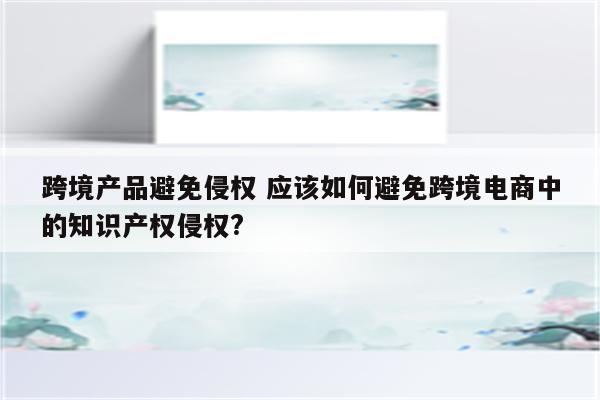 跨境产品避免侵权 应该如何避免跨境电商中的知识产权侵权?